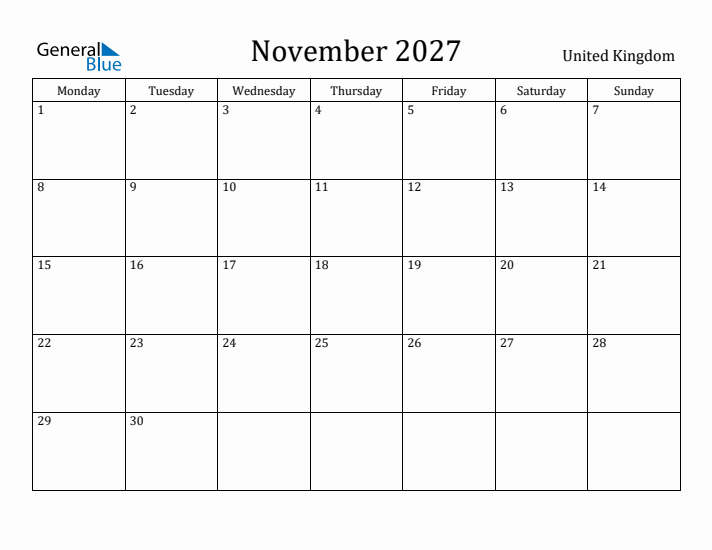 General Blue

November 2027

United Kingdom

| Monday | Tuesday | Wednesday | Thursday | Friday | Saturday | Sunday |
|---|---|---|---|---|---|---|
| 1 | 2 | 3 | 4 | 5 | 6 | 7 |
| 8 | 9 | 10 | 11 | 12 | 13 | 14 |
| 15 | 16 | 17 | 18 | 19 | 20 | 21 |
| 22 | 23 | 24 | 25 | 26 | 27 | 28 |
| 29 | 30 | | | | | |